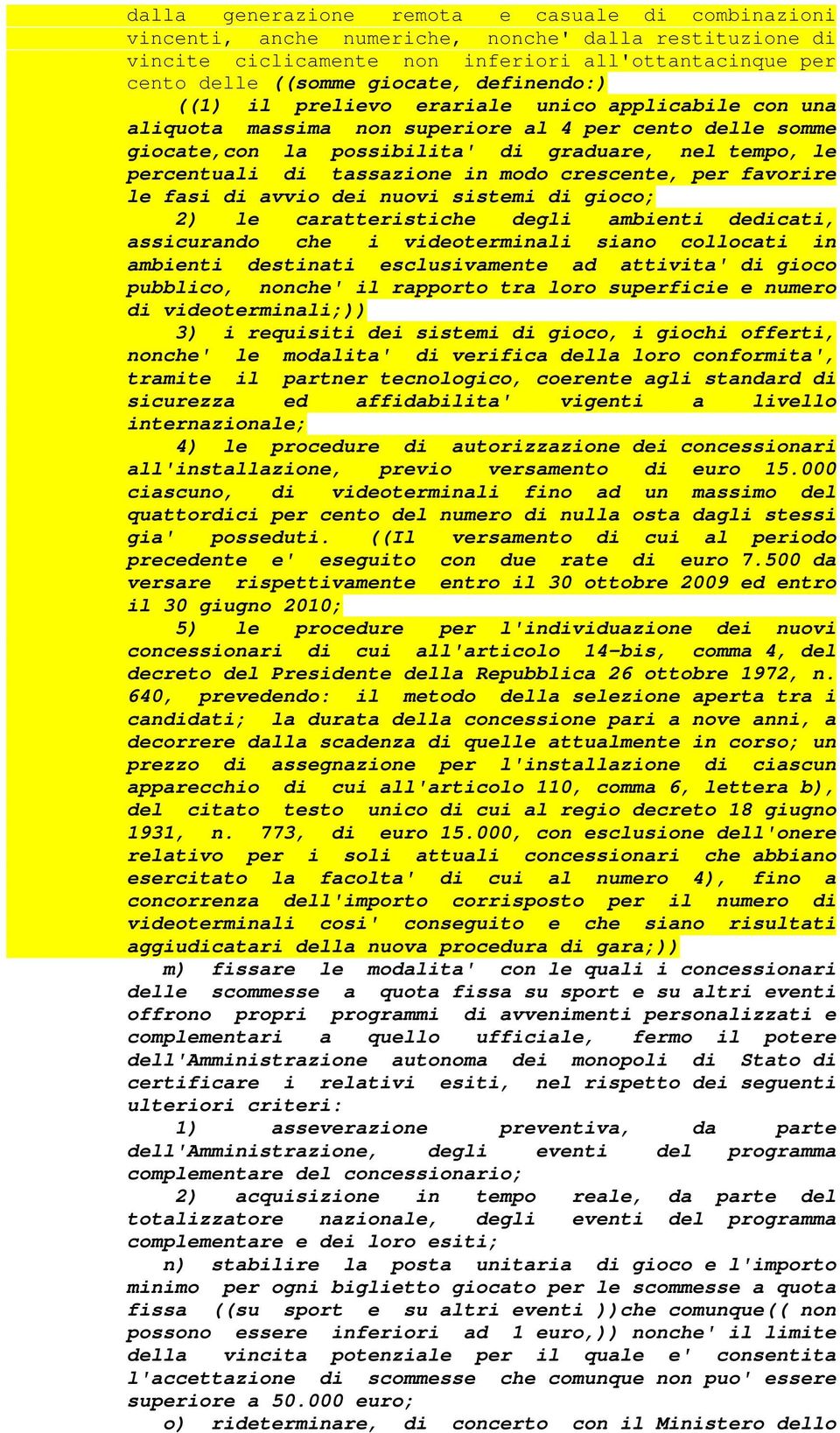 dalla generazione remota e casuale di combinazioni vincenti, anche numeriche, nonche' dalla restituzione di vincite ciclicamente non inferiori all'ottantacinque per cento delle ((somme giocate, definendo:)

((1) il prelievo erariale unico applicabile con una aliquota massima non superiore al 4 per cento delle somme giocate,con la possibilita' di graduare, nel tempo, le percentuali di tassazione in modo crescente, per favorire le fasi di avvio dei nuovi sistemi di gioco;

2) le caratteristiche degli ambienti dedicati, assicurando che i videoterminali siano collocati in ambienti destinati esclusivamente ad attivita' di gioco pubblico, nonche' il rapporto tra loro superficie e numero di videoterminali;))

3) i requisiti dei sistemi di gioco, i giochi offerti, nonche' le modalita' di verifica della loro conformita', tramite il partner tecnologico, coerente agli standard di sicurezza ed affidabilita' vigenti a livello internazionale;

4) le procedure di autorizzazione dei concessionari all'installazione, previo versamento di euro 15.000 ciascuno, di videoterminali fino ad un massimo del quattordici per cento del numero di nulla osta dagli stessi gia' posseduti. ((Il versamento di cui al periodo precedente e' eseguito con due rate di euro 7.500 da versare rispettivamente entro il 30 ottobre 2009 ed entro il 30 giugno 2010;

5) le procedure per l'individuazione dei nuovi concessionari di cui all'articolo 14-bis, comma 4, del decreto del Presidente della Repubblica 26 ottobre 1972, n. 640, prevedendo: il metodo della selezione aperta tra i candidati; la durata della concessione pari a nove anni, a decorrere dalla scadenza di quelle attualmente in corso; un prezzo di assegnazione per l'installazione di ciascun apparecchio di cui all'articolo 110, comma 6, lettera b), del citato testo unico di cui al regio decreto 18 giugno 1931, n. 773, di euro 15.000, con esclusione dell'onere relativo per i soli attuali concessionari che abbiano esercitato la facolta' di cui al numero 4), fino a concorrenza dell'importo corrisposto per il numero di videoterminali cosi' conseguito e che siano risultati aggiudicatari della nuova procedura di gara;))

m) fissare le modalita' con le quali i concessionari delle scommesse a quota fissa su sport e su altri eventi offrono propri programmi di avvenimenti personalizzati e complementari a quello ufficiale, fermo il potere dell'Amministrazione autonoma dei monopoli di Stato di certificare i relativi esiti, nel rispetto dei seguenti ulteriori criteri:

1) asseverazione preventiva, da parte dell'Amministrazione, degli eventi del programma complementare del concessionario;

2) acquisizione in tempo reale, da parte del totalizzatore nazionale, degli eventi del programma complementare e dei loro esiti;

n) stabilire la posta unitaria di gioco e l'importo minimo per ogni biglietto giocato per le scommesse a quota fissa ((su sport e su altri eventi ))che comunque(( non possono essere inferiori ad 1 euro,)) nonche' il limite della vincita potenziale per il quale e' consentita l'accettazione di scommesse che comunque non puo' essere superiore a 50.000 euro;

o) rideterminare, di concerto con il Ministero dello